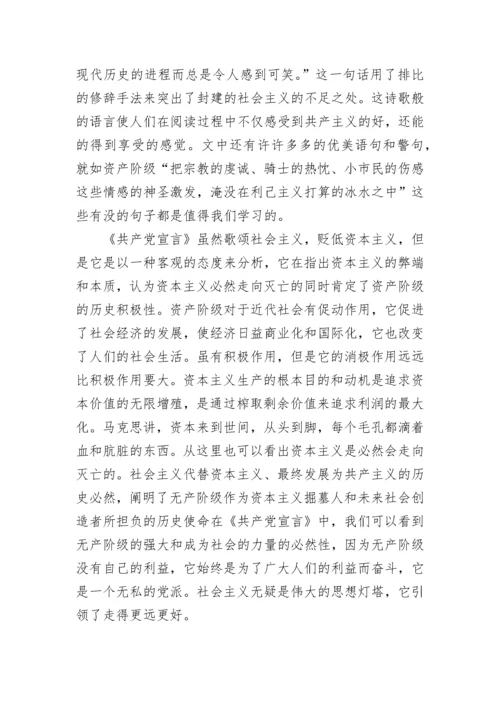 现代历史的进程而总是令人感到可笑。”这一句话用了排比的修辞手法来突出了封建的社会主义的不足之处。这诗歌般的语言使人们在阅读过程中不仅感受到共产主义的好，还能的得到享受的感觉。文中还有许许多多的优美语句和警句，就如资产阶级“把宗教的虔诚、骑士的热忱、小市民的伤感这些情感的神圣激发，淹没在利己主义打算的冰水之中”这些有没的句子都是值得我们学习的。

《共产党宣言》虽然歌颂社会主义，贬低资本主义，但是它是以一种客观的态度来分析，它在指出资本主义的弊端和本质，认为资本主义必然走向灭亡的同时肯定了资产阶级的历史积极性。资产阶级对于近代社会有促动作用，它促进了社会经济的发展，使经济日益商业化和国际化，它也改变了人们的社会生活。虽有积极作用，但是它的消极作用远远比积极作用要大。资本主义生产的根本目的和动机是追求资本价值的无限增殖，是通过榨取剩余价值来追求利润的最大化。马克思讲，资本来到世间，从头到脚，每个毛孔都滴着血和肮脏的东西。从这里也可以看出资本主义是必然会走向灭亡的。社会主义代替资本主义、最终发展为共产主义的历史必然，阐明了无产阶级作为资本主义掘墓人和未来社会创造者所担负的历史使命在《共产党宣言》中，我们可以看到无产阶级的强大和成为社会的力量的必然性，因为无产阶级没有自己的利益，它始终是为了广大人们的利益而奋斗，它是一个无私的党派。社会主义无疑是伟大的思想灯塔，它引领了走得更远更好。